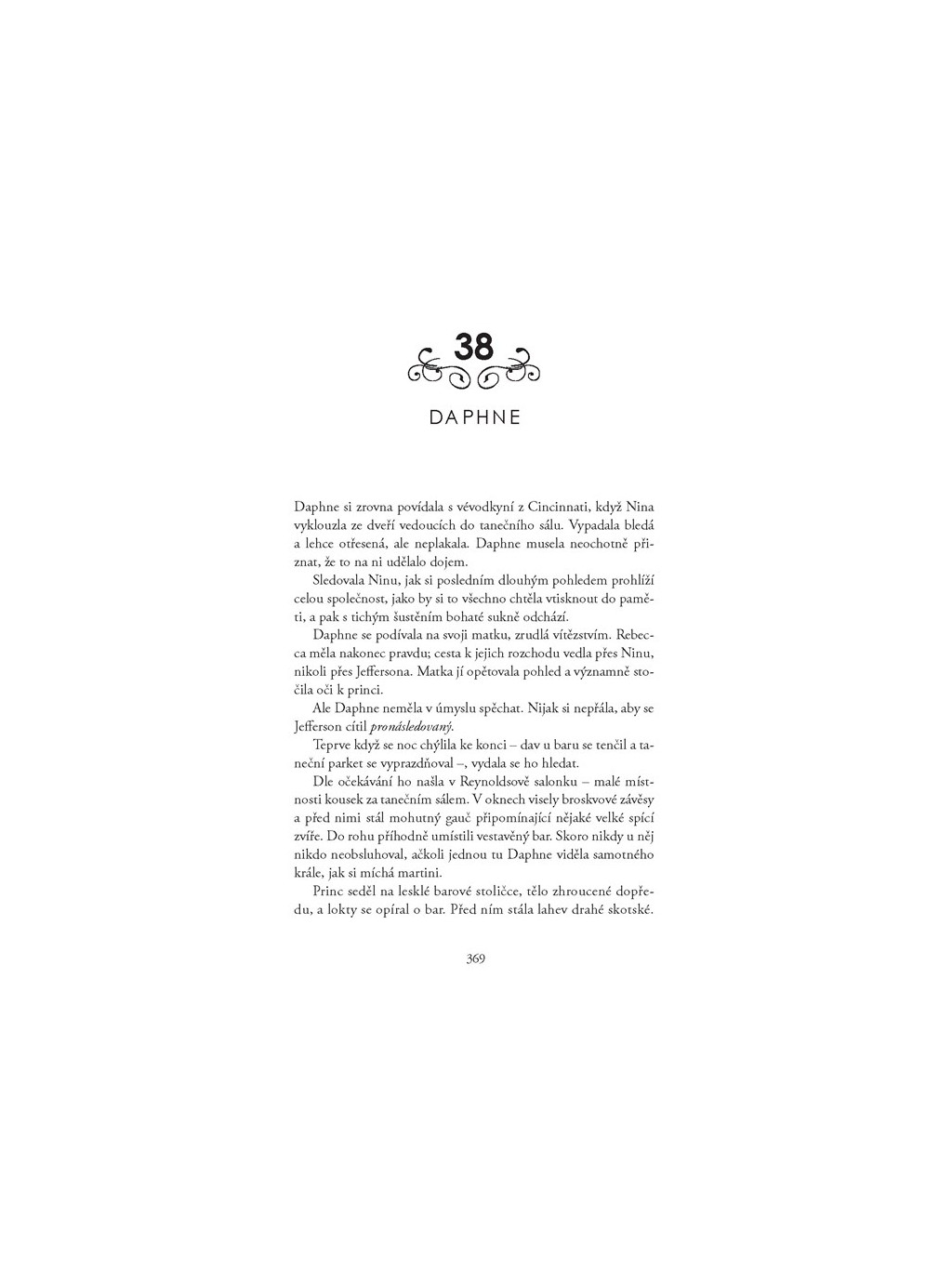 38

DAPHNE

Daphne si zrovna povídala s vévodkyní z Cincinnati, když Nina vyklouzla ze dveří vedoucích do tanečního sálu. Vypadala bledá a lehce otřesená, ale neplakala. Daphne musela neochotně přiznat, že to na ni udělalo dojem.

Sledovala Ninu, jak si posledním dlouhým pohledem prohlíží celou společnost, jako by si to všechno chtěla vtisknout do paměti, a pak s tichým šustěním bohaté sukně odchází.

Daphne se podívala na svoji matku, zrudlá vítězstvím. Rebecca měla nakonec pravdu; cesta k jejich rozchodu vedla přes Ninu, nikoli přes Jeffersona. Matka jí opětovala pohled a významně stočila oči k princi.

Ale Daphne neměla v úmyslu spěchat. Nijak si nepřála, aby se Jefferson cítil pronásledovaný.

Teprve když se noc chýlila ke konci – dav u baru se tenčil a taneční parket se vyprazdňoval –, vydala se ho hledat.

Dle očekávání ho našla v Reynoldsově salonku – malé místnosti kousek za tanečním sálem. V oknech visely broskvové závěsy a před nimi stál mohutný gauč připomínající nějaké velké spící zvíře. Do rohu příhodně umístili vestavěný bar. Skoro nikdy u něj nikdo neobsluhoval, ačkoli jednou tu Daphne viděla samotného krále, jak si míchá martini.

Princ seděl na lesklé barové stoličce, tělo zhroucené dopředu, a lokty se opíral o bar. Před ním stála lahev drahé skotské.

369